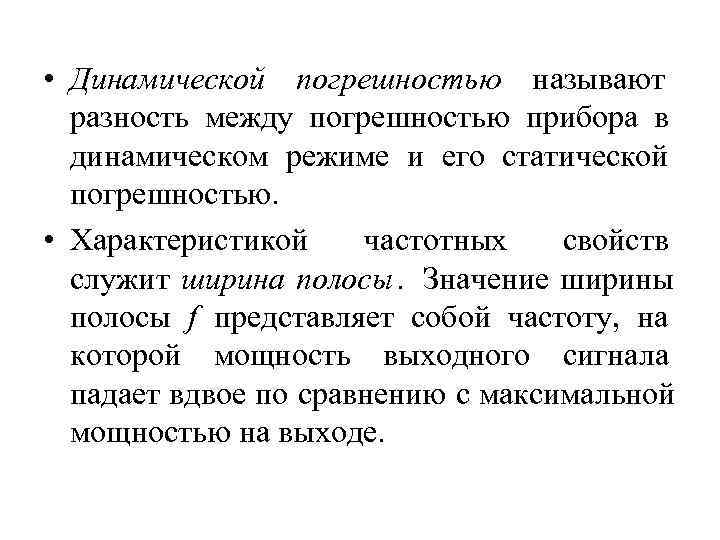 • Динамической погрешностью называют разность между погрешностью прибора в динамическом режиме и его статической погрешностью.

• Характеристикой частотных свойств служит ширина полосы. Значение ширины полосы $f$ представляет собой частоту, на которой мощность выходного сигнала падает вдвое по сравнению с максимальной мощностью на выходе.